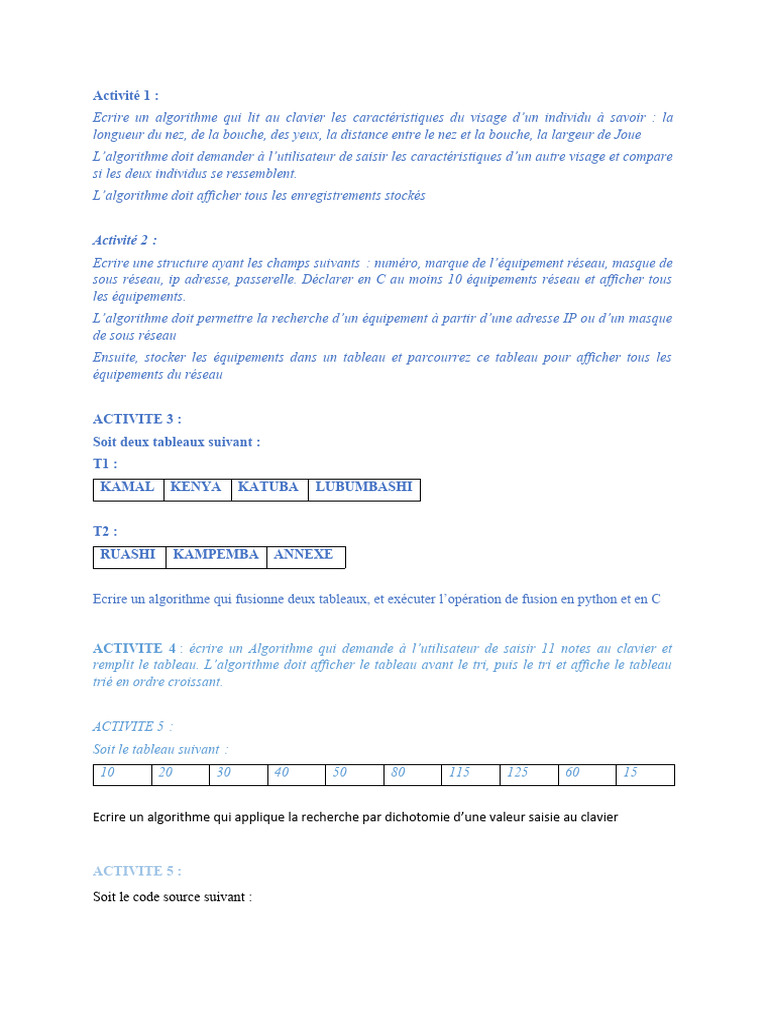 Activité 1 :

Ecrire un algorithme qui lit au clavier les caractéristiques du visage d'un individu à savoir : la longueur du nez, de la bouche, des yeux, la distance entre le nez et la bouche, la largeur de Joue

L'algorithme doit demander à l'utilisateur de saisir les caractéristiques d'un autre visage et compare si les deux individus se ressemblent.

L'algorithme doit afficher tous les enregistrements stockés

Activité 2 :

Ecrire une structure ayant les champs suivants : numéro, marque de l'équipement réseau, masque de sous réseau, ip adresse, passerelle. Déclarer en C au moins 10 équipements réseau et afficher tous les équipements.

L'algorithme doit permettre la recherche d'un équipement à partir d'une adresse IP ou d'un masque de sous réseau

Ensuite, stocker les équipements dans un tableau et parcourrez ce tableau pour afficher tous les équipements du réseau

ACTIVITE 3 :

Soit deux tableaux suivant :

T1 :

| KAMAL | KENYA | KATUBA | LUBUMBASHI |
|---|---|---|---|

T2 :

| RUASHI | KAMPEMBA | ANNEXE |
|---|---|---|

Ecrire un algorithme qui fusionne deux tableaux, et exécuter l'opération de fusion en python et en C

ACTIVITE 4 : écrire un Algorithme qui demande à l'utilisateur de saisir 11 notes au clavier et remplit le tableau. L'algorithme doit afficher le tableau avant le tri, puis le tri et affiche le tableau trié en ordre croissant.

ACTIVITE 5 :

Soit le tableau suivant :

| 10 | 20 | 30 | 40 | 50 | 80 | 115 | 125 | 60 | 15 |
|---|---|---|---|---|---|---|---|---|---|

Ecrire un algorithme qui applique la recherche par dichotomie d'une valeur saisie au clavier

ACTIVITE 5 :

Soit le code source suivant :